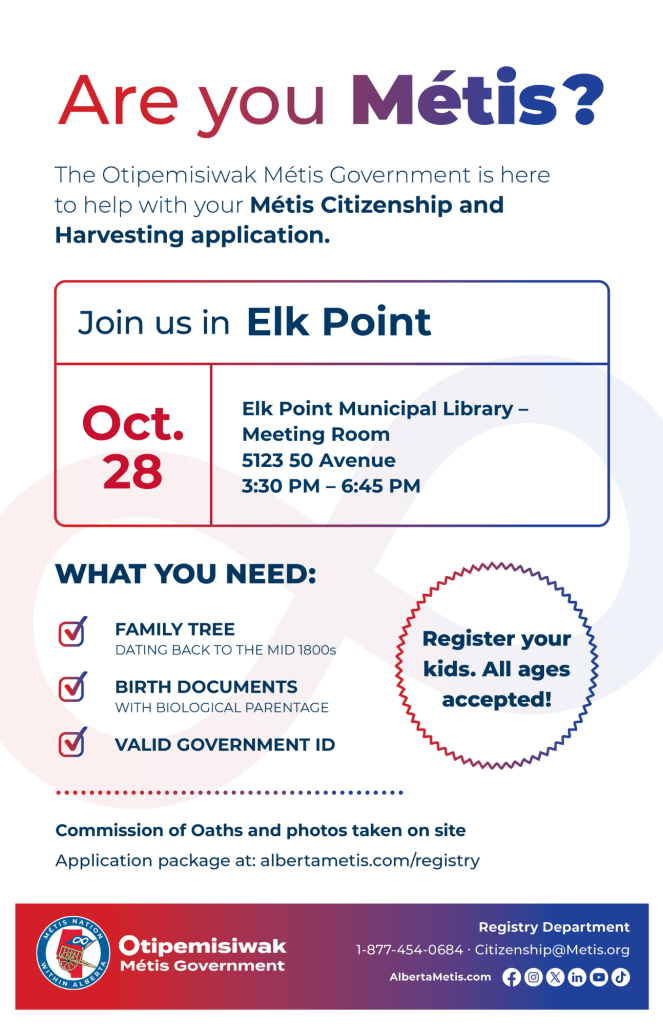 Are you Métis?

The Otipemisiwak Métis Government is here to help with your Métis Citizenship and Harvesting application.

Join us in Elk Point

Oct. 28

Elk Point Municipal Library – Meeting Room
5123 50 Avenue
3:30 PM – 6:45 PM

WHAT YOU NEED:

FAMILY TREE
DATING BACK TO THE MID 1800s

BIRTH DOCUMENTS
WITH BIOLOGICAL PARENTAGE

VALID GOVERNMENT ID

Register your kids. All ages accepted!

Commission of Oaths and photos taken on site

Application package at: albertametis.com/registry

MÉTIS NATION WITHIN ALBERTA

Otipemisiwak Métis Government

Registry Department
1-877-454-0684 · Citizenship@Metis.org
AlbertaMetis.com